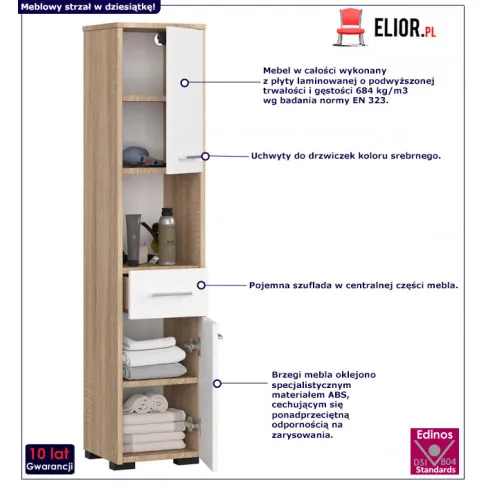 Meblowy strzał w dziesiątkę!

ELIOR.PL

Mebel w całości wykonany z płyty laminowanej o podwyższonej trwałości i gęstości 684 kg/m3 wg badania normy EN 323.

Uchwyty do drzwiczek koloru srebrnego.

Pojemna szuflada w centralnej części mebla.

Brzegi mebla oklejono specjalistycznym materiałem ABS, cechującym się ponadprzeciętną odpornością na zarysowania.

10 lat
Gwarancji

Edinos
DSI 804
Standards